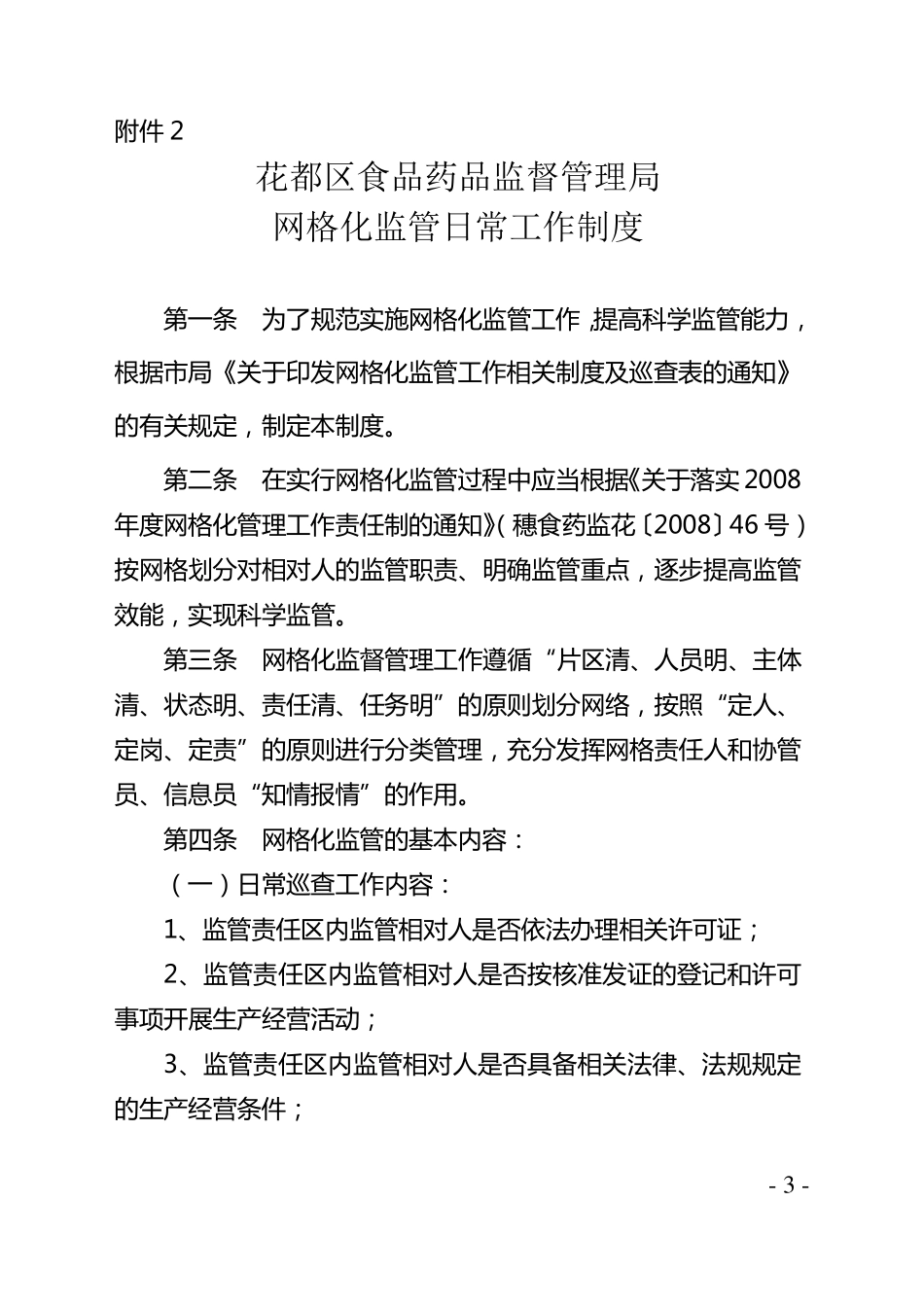 附件 2

花都区食品药品监督管理局
网格化监管日常工作制度

第一条　为了规范实施网格化监管工作，提高科学监管能力，根据市局《关于印发网格化监管工作相关制度及巡查表的通知》的有关规定，制定本制度。

第二条　在实行网格化监管过程中应当根据《关于落实 2008 年度网格化管理工作责任制的通知》（穗食药监花〔2008〕46 号）按网格划分对相对人的监管职责、明确监管重点，逐步提高监管效能，实现科学监管。

第三条　网格化监督管理工作遵循“片区清、人员明、主体清、状态明、责任清、任务明”的原则划分网络，按照“定人、定岗、定责”的原则进行分类管理，充分发挥网格责任人和协管员、信息员“知情报情”的作用。

第四条　网格化监管的基本内容：

（一）日常巡查工作内容：

1、监管责任区内监管相对人是否依法办理相关许可证；

2、监管责任区内监管相对人是否按核准发证的登记和许可事项开展生产经营活动；

3、监管责任区内监管相对人是否具备相关法律、法规规定的生产经营条件；

- 3 -